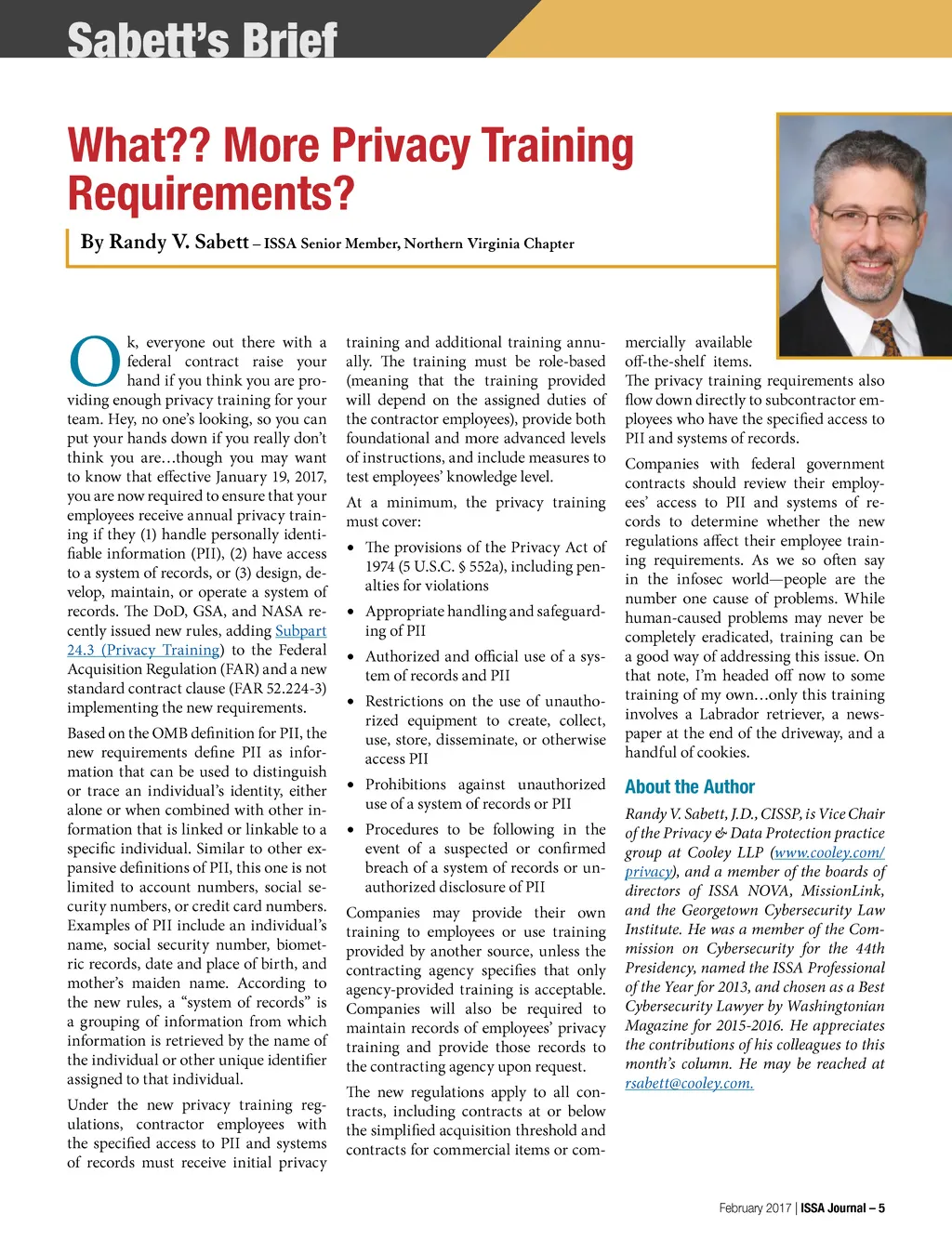 Sabett's Brief

What?? More Privacy Training Requirements?

By Randy V. Sabett – ISSA Senior Member, Northern Virginia Chapter

Ok, everyone out there with a federal contract raise your hand if you think you are providing enough privacy training for your team. Hey, no one's looking, so you can put your hands down if you really don't think you are…though you may want to know that effective January 19, 2017, you are now required to ensure that your employees receive annual privacy training if they (1) handle personally identifiable information (PII), (2) have access to a system of records, or (3) design, develop, maintain, or operate a system of records. The DoD, GSA, and NASA recently issued new rules, adding Subpart 24.3 (Privacy Training) to the Federal Acquisition Regulation (FAR) and a new standard contract clause (FAR 52.224-3) implementing the new requirements.

Based on the OMB definition for PII, the new requirements define PII as information that can be used to distinguish or trace an individual's identity, either alone or when combined with other information that is linked or linkable to a specific individual. Similar to other expansive definitions of PII, this one is not limited to account numbers, social security numbers, or credit card numbers. Examples of PII include an individual's name, social security number, biometric records, date and place of birth, and mother's maiden name. According to the new rules, a "system of records" is a grouping of information from which information is retrieved by the name of the individual or other unique identifier assigned to that individual.

Under the new privacy training regulations, contractor employees with the specified access to PII and systems of records must receive initial privacy training and additional training annually. The training must be role-based (meaning that the training provided will depend on the assigned duties of the contractor employees), provide both foundational and more advanced levels of instructions, and include measures to test employees' knowledge level.

At a minimum, the privacy training must cover:

• The provisions of the Privacy Act of 1974 (5 U.S.C. § 552a), including penalties for violations

• Appropriate handling and safeguarding of PII

• Authorized and official use of a system of records and PII

• Restrictions on the use of unauthorized equipment to create, collect, use, store, disseminate, or otherwise access PII

• Prohibitions against unauthorized use of a system of records or PII

• Procedures to be following in the event of a suspected or confirmed breach of a system of records or unauthorized disclosure of PII

Companies may provide their own training to employees or use training provided by another source, unless the contracting agency specifies that only agency-provided training is acceptable. Companies will also be required to maintain records of employees' privacy training and provide those records to the contracting agency upon request.

The new regulations apply to all contracts, including contracts at or below the simplified acquisition threshold and contracts for commercial items or commercially available off-the-shelf items.

The privacy training requirements also flow down directly to subcontractor employees who have the specified access to PII and systems of records.

Companies with federal government contracts should review their employees' access to PII and systems of records to determine whether the new regulations affect their employee training requirements. As we so often say in the infosec world—people are the number one cause of problems. While human-caused problems may never be completely eradicated, training can be a good way of addressing this issue. On that note, I'm headed off now to some training of my own…only this training involves a Labrador retriever, a newspaper at the end of the driveway, and a handful of cookies.

About the Author

Randy V. Sabett, J.D., CISSP, is Vice Chair of the Privacy & Data Protection practice group at Cooley LLP (www.cooley.com/privacy), and a member of the boards of directors of ISSA NOVA, MissionLink, and the Georgetown Cybersecurity Law Institute. He was a member of the Commission on Cybersecurity for the 44th Presidency, named the ISSA Professional of the Year for 2013, and chosen as a Best Cybersecurity Lawyer by Washingtonian Magazine for 2015-2016. He appreciates the contributions of his colleagues to this month's column. He may be reached at rsabett@cooley.com.

February 2017 | ISSA Journal – 5